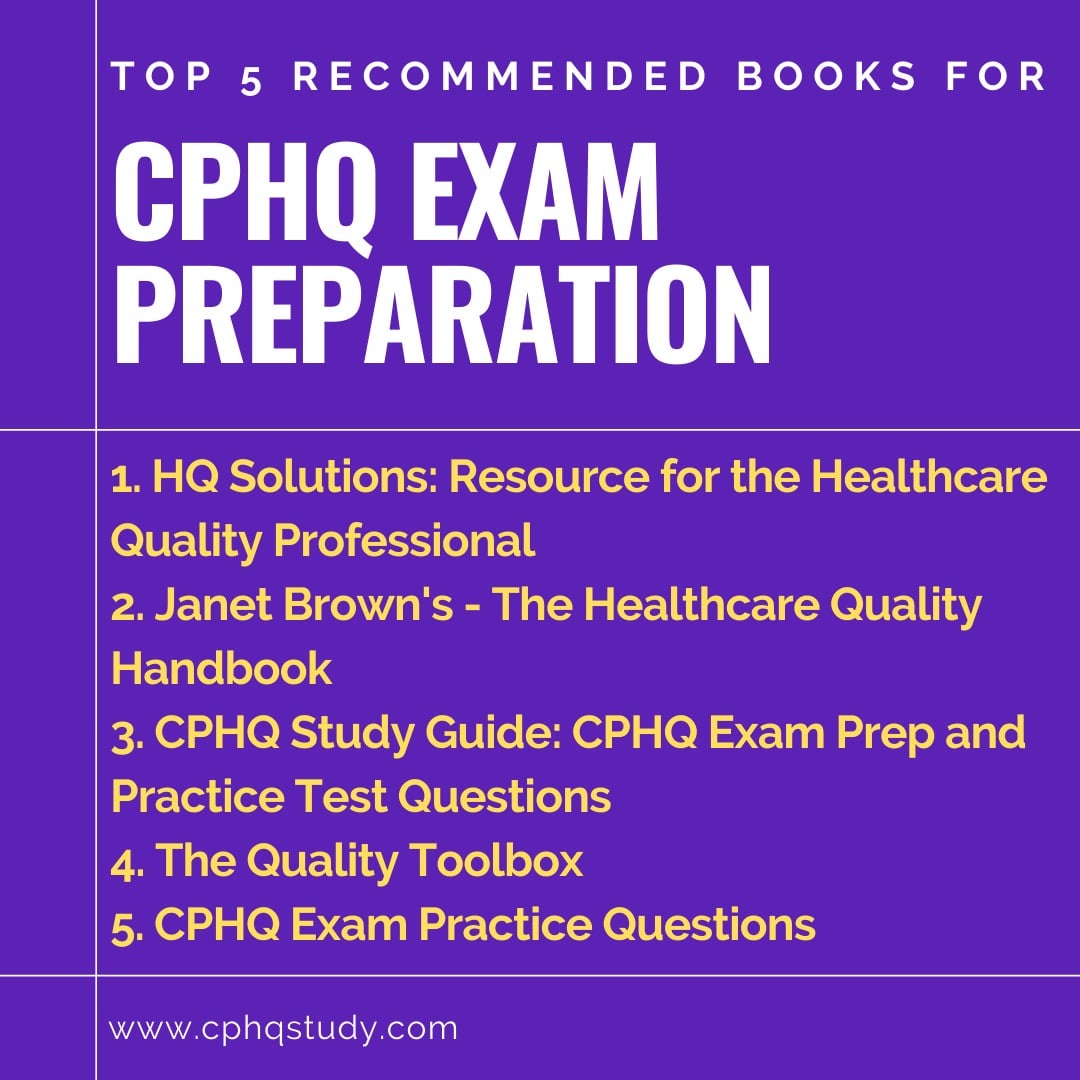 TOP 5 RECOMMENDED BOOKS FOR

CPHQ EXAM PREPARATION

1. HQ Solutions: Resource for the Healthcare Quality Professional
2. Janet Brown's - The Healthcare Quality Handbook
3. CPHQ Study Guide: CPHQ Exam Prep and Practice Test Questions
4. The Quality Toolbox
5. CPHQ Exam Practice Questions

www.cphqstudy.com